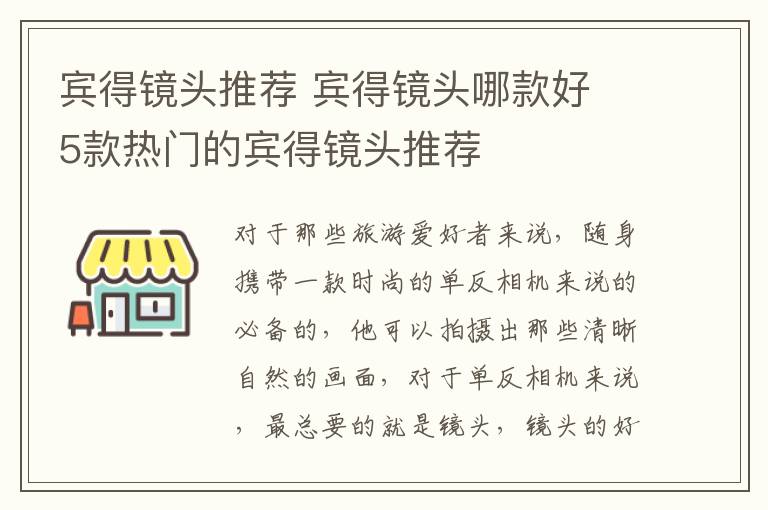 宾得镜头推荐 宾得镜头哪款好 5款热门的宾得镜头推荐

对于那些旅游爱好者来说，随身携带一款时尚的单反相机来说的必备的，他可以拍摄出那些清晰自然的画面，对于单反相机来说，最总要的就是镜头，镜头的好